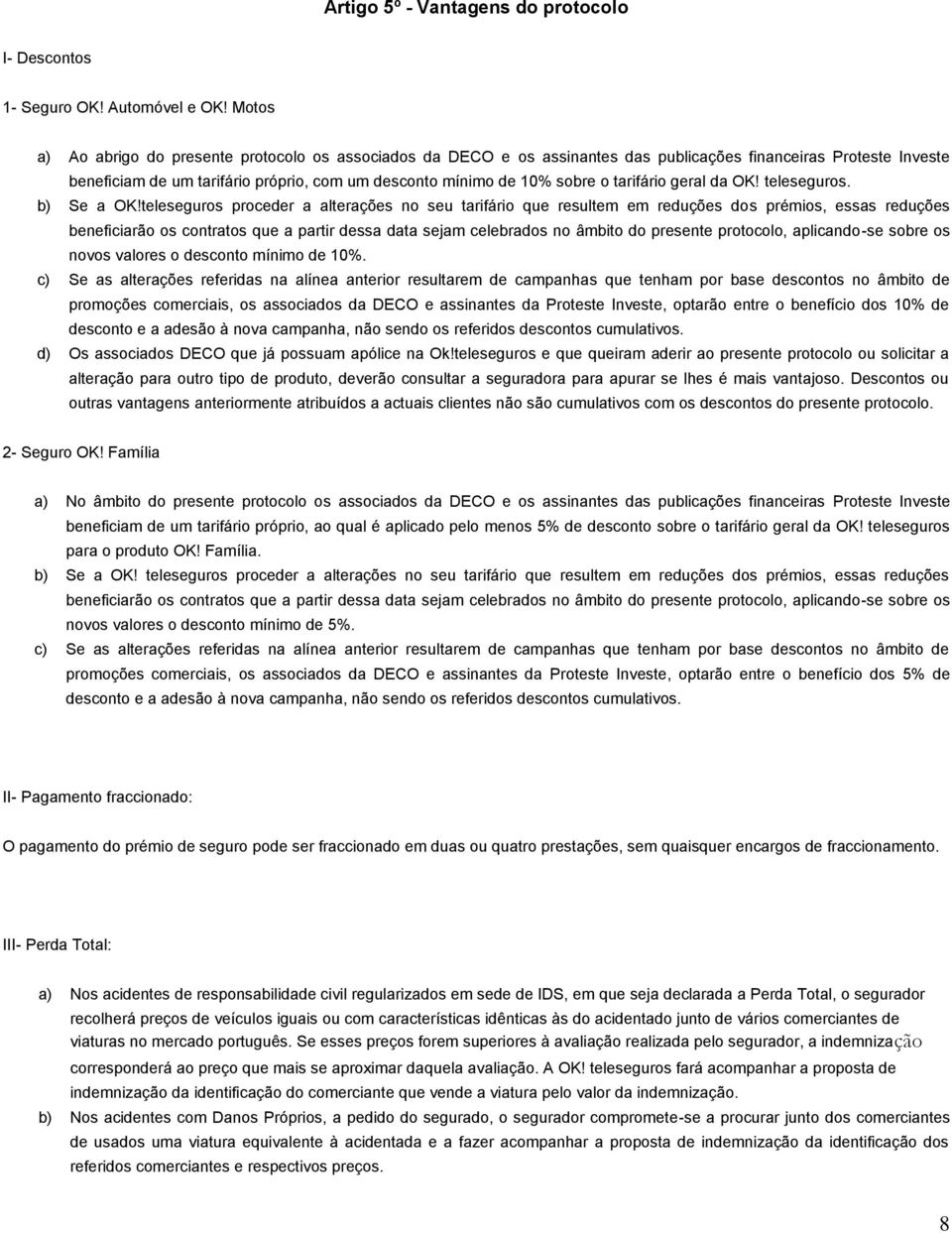 Artigo 5º - Vantagens do protocolo

I- Descontos

1- Seguro OK! Automóvel e OK! Motos

a) Ao abrigo do presente protocolo os associados da DECO e os assinantes das publicações financeiras Proteste Investe beneficiam de um tarifário próprio, com um desconto mínimo de 10% sobre o tarifário geral da OK! teleseguros.

b) Se a OK!teleseguros proceder a alterações no seu tarifário que resultem em reduções dos prémios, essas reduções beneficiarão os contratos que a partir dessa data sejam celebrados no âmbito do presente protocolo, aplicando-se sobre os novos valores o desconto mínimo de 10%.

c) Se as alterações referidas na alínea anterior resultarem de campanhas que tenham por base descontos no âmbito de promoções comerciais, os associados da DECO e assinantes da Proteste Investe, optarão entre o benefício dos 10% de desconto e a adesão à nova campanha, não sendo os referidos descontos cumulativos.

d) Os associados DECO que já possuam apólice na Ok!teleseguros e que queiram aderir ao presente protocolo ou solicitar a alteração para outro tipo de produto, deverão consultar a seguradora para apurar se lhes é mais vantajoso. Descontos ou outras vantagens anteriormente atribuídos a actuais clientes não são cumulativos com os descontos do presente protocolo.

2- Seguro OK! Família

a) No âmbito do presente protocolo os associados da DECO e os assinantes das publicações financeiras Proteste Investe beneficiam de um tarifário próprio, ao qual é aplicado pelo menos 5% de desconto sobre o tarifário geral da OK! teleseguros para o produto OK! Família.

b) Se a OK! teleseguros proceder a alterações no seu tarifário que resultem em reduções dos prémios, essas reduções beneficiarão os contratos que a partir dessa data sejam celebrados no âmbito do presente protocolo, aplicando-se sobre os novos valores o desconto mínimo de 5%.

c) Se as alterações referidas na alínea anterior resultarem de campanhas que tenham por base descontos no âmbito de promoções comerciais, os associados da DECO e assinantes da Proteste Investe, optarão entre o benefício dos 5% de desconto e a adesão à nova campanha, não sendo os referidos descontos cumulativos.

II- Pagamento fraccionado:

O pagamento do prémio de seguro pode ser fraccionado em duas ou quatro prestações, sem quaisquer encargos de fraccionamento.

III- Perda Total:

a) Nos acidentes de responsabilidade civil regularizados em sede de IDS, em que seja declarada a Perda Total, o segurador recolherá preços de veículos iguais ou com características idênticas às do acidentado junto de vários comerciantes de viaturas no mercado português. Se esses preços forem superiores à avaliação realizada pelo segurador, a indemnização corresponderá ao preço que mais se aproximar daquela avaliação. A OK! teleseguros fará acompanhar a proposta de indemnização da identificação do comerciante que vende a viatura pelo valor da indemnização.

b) Nos acidentes com Danos Próprios, a pedido do segurado, o segurador compromete-se a procurar junto dos comerciantes de usados uma viatura equivalente à acidentada e a fazer acompanhar a proposta de indemnização da identificação dos referidos comerciantes e respectivos preços.

8